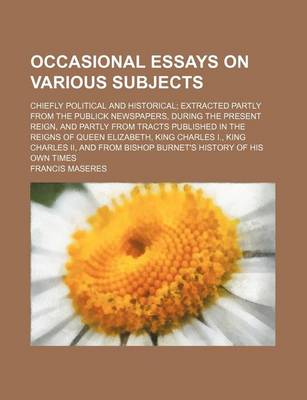 OCCASIONAL ESSAYS ON VARIOUS SUBJECTS

CHIEFLY POLITICAL AND HISTORICAL; EXTRACTED PARTLY FROM THE PUBLICK NEWSPAPERS, DURING THE PRESENT REIGN, AND PARTLY FROM TRACTS PUBLISHED IN THE REIGNS OF QUEEN ELIZABETH, KING CHARLES I., KING CHARLES II, AND FROM BISHOP BURNET'S HISTORY OF HIS OWN TIMES

FRANCIS MASERES